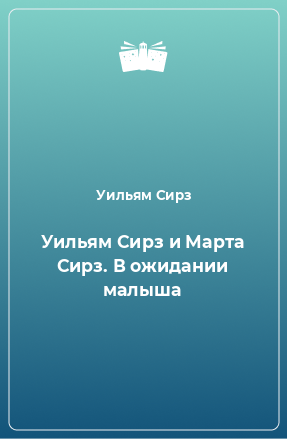 Уильям Сирз

Уильям Сирз и Марта Сирз. В ожидании малыша